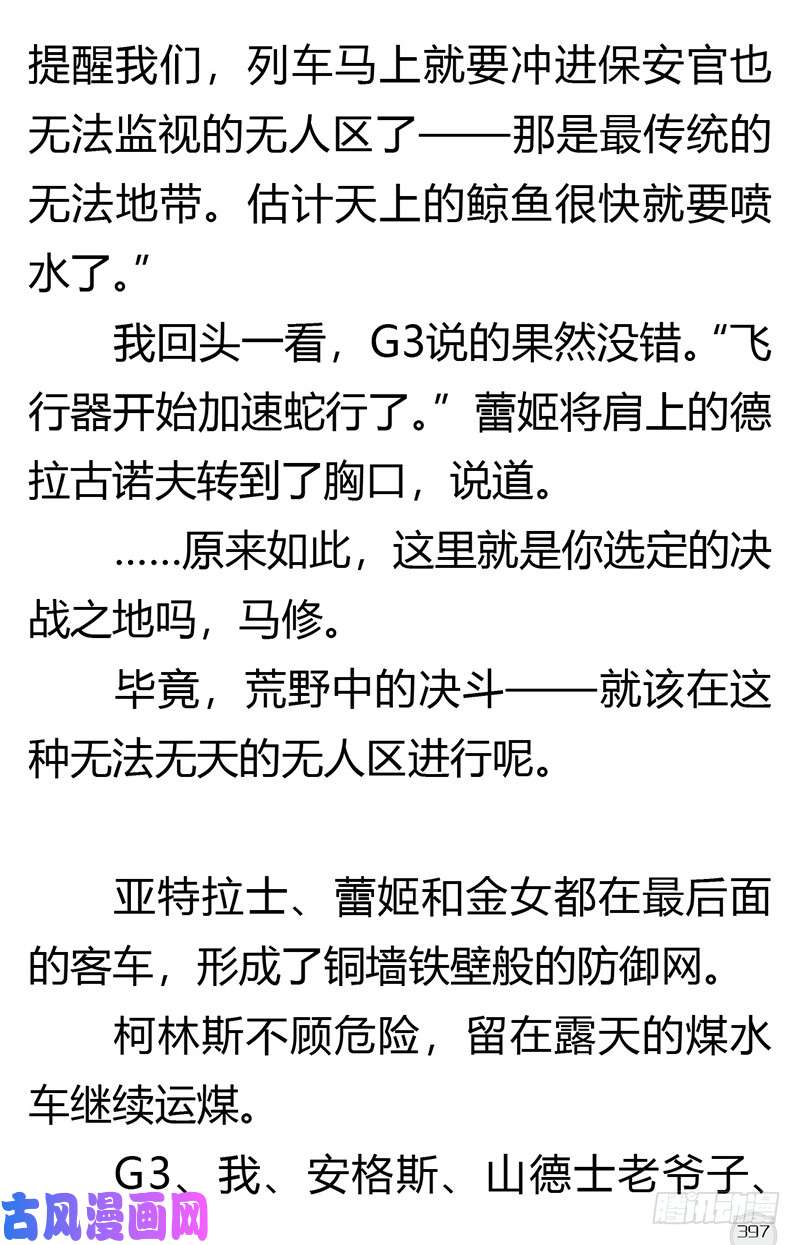 提醒我们，列车马上就要冲进保安官也无法监视的无人区了——那是最传统的无法地带。估计天上的鲸鱼很快就要喷水了。”

我回头一看，G3说的果然没错。“飞行器开始加速蛇行了。”蕾姬将肩上的德拉古诺夫转到了胸口，说道。

……原来如此，这里就是你选定的决战之地吗，马修。

毕竟，荒野中的决斗——就该在这种无法无天的无人区进行呢。

亚特拉士、蕾姬和金女都在最后面的客车，形成了铜墙铁壁般的防御网。

柯林斯不顾危险，留在露天的煤水车继续运煤。

G3、我、安格斯、山德士老爷子、

古风漫画网

腾讯动漫

397